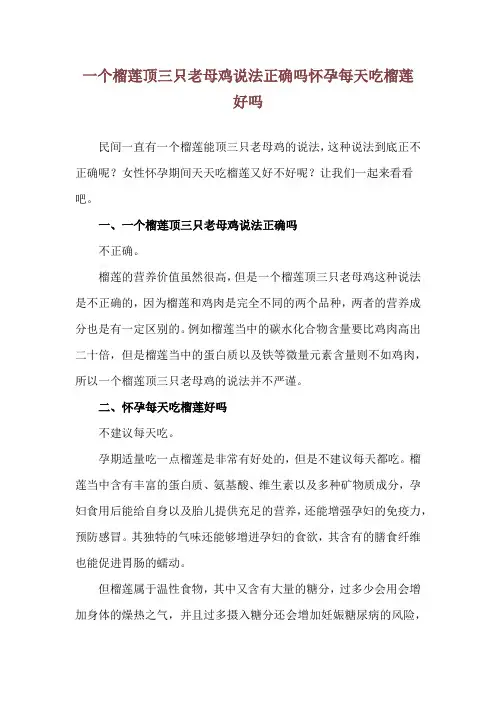 一个榴莲顶三只老母鸡说法正确吗怀孕每天吃榴莲好吗

民间一直有一个榴莲能顶三只老母鸡的说法，这种说法到底正不正确呢？女性怀孕期间天天吃榴莲又好不好呢？让我们一起来看看吧。

一、一个榴莲顶三只老母鸡说法正确吗

不正确。

榴莲的营养价值虽然很高，但是一个榴莲顶三只老母鸡这种说法是不正确的，因为榴莲和鸡肉是完全不同的两个品种，两者的营养成分也是有一定区别的。例如榴莲当中的碳水化合物含量要比鸡肉高出二十倍，但是榴莲当中的蛋白质以及铁等微量元素含量则不如鸡肉，所以一个榴莲顶三只老母鸡的说法并不严谨。

二、怀孕每天吃榴莲好吗

不建议每天吃。

孕期适量吃一点榴莲是非常有好处的，但是不建议每天都吃。榴莲当中含有丰富的蛋白质、氨基酸、维生素以及多种矿物质成分，孕妇食用后能给自身以及胎儿提供充足的营养，还能增强孕妇的免疫力，预防感冒。其独特的气味还能够增进孕妇的食欲，其含有的膳食纤维也能促进胃肠的蠕动。

但榴莲属于温性食物，其中又含有大量的糖分，过多少会用会增加身体的燥热之气，并且过多摄入糖分还会增加妊娠糖尿病的风险，